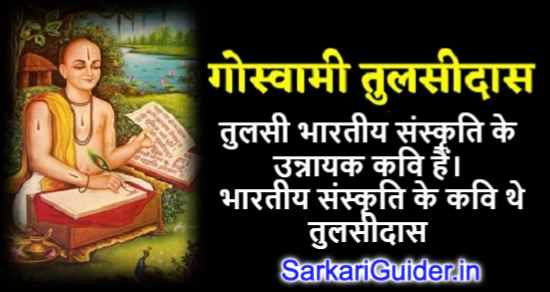 गोस्वामी तुलसीदास

तुलसी भारतीय संस्कृति के उन्नायक कवि हैं।
भारतीय संस्कृति के कवि थे तुलसीदास

SarkariGuider.in